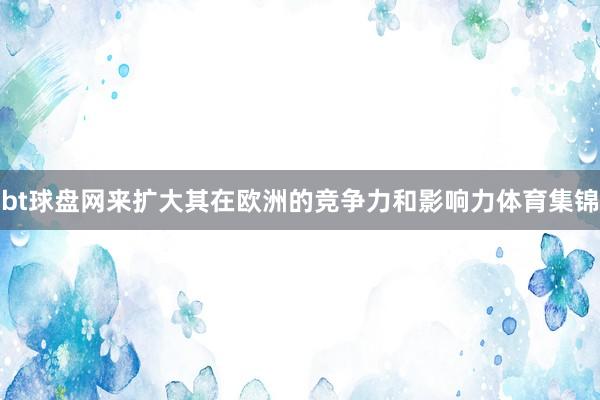 bt球盘网来扩大其在欧洲的竞争力和影响力体育集锦